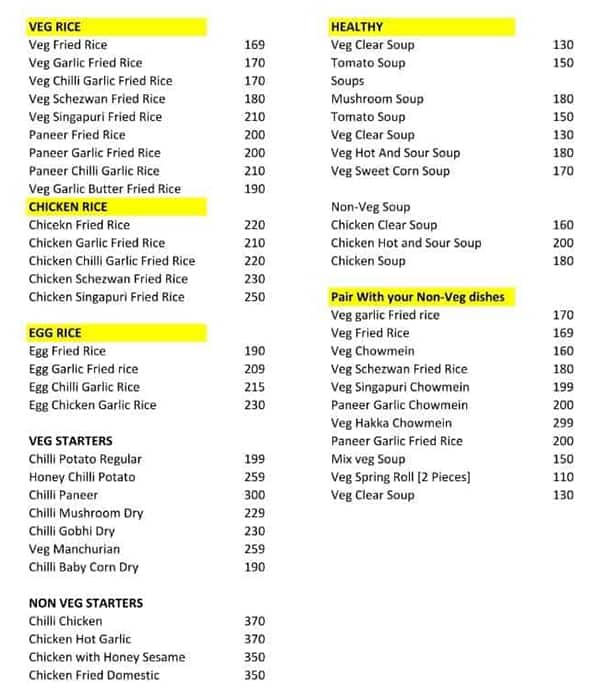 VEG RICE
Veg Fried Rice 169
Veg Garlic Fried Rice 170
Veg Chilli Garlic Fried Rice 170
Veg Schezwan Fried Rice 180
Veg Singapuri Fried Rice 210
Paneer Fried Rice 200
Paneer Garlic Fried Rice 200
Paneer Chilli Garlic Rice 210
Veg Garlic Butter Fried Rice 190

CHICKEN RICE
Chicekn Fried Rice 220
Chicken Garlic Fried Rice 210
Chicken Chilli Garlic Fried Rice 220
Chicken Schezwan Fried Rice 230
Chicken Singapuri Fried Rice 250

EGG RICE
Egg Fried Rice 190
Egg Garlic Fried rice 209
Egg Chilli Garlic Rice 215
Egg Chicken Garlic Rice 230

VEG STARTERS
Chilli Potato Regular 199
Honey Chilli Potato 259
Chilli Paneer 300
Chilli Mushroom Dry 229
Chilli Gobhi Dry 230
Veg Manchurian 259
Chilli Baby Corn Dry 190

NON VEG STARTERS
Chilli Chicken 370
Chicken Hot Garlic 370
Chicken with Honey Sesame 350
Chicken Fried Domestic 350

HEALTHY
Veg Clear Soup 130
Tomato Soup 150
Soups
Mushroom Soup 180
Tomato Soup 150
Veg Clear Soup 130
Veg Hot And Sour Soup 180
Veg Sweet Corn Soup 170

Non-Veg Soup
Chicken Clear Soup 160
Chicken Hot and Sour Soup 200
Chicken Soup 180

Pair With your Non-Veg dishes
Veg garlic Fried rice 170
Veg Fried Rice 169
Veg Chowmein 160
Veg Schezwan Fried Rice 180
Veg Singapuri Chowmein 199
Paneer Garlic Chowmein 200
Veg Hakka Chowmein 299
Paneer Garlic Fried Rice 200
Mix veg Soup 150
Veg Spring Roll [2 Pieces] 110
Veg Clear Soup 130